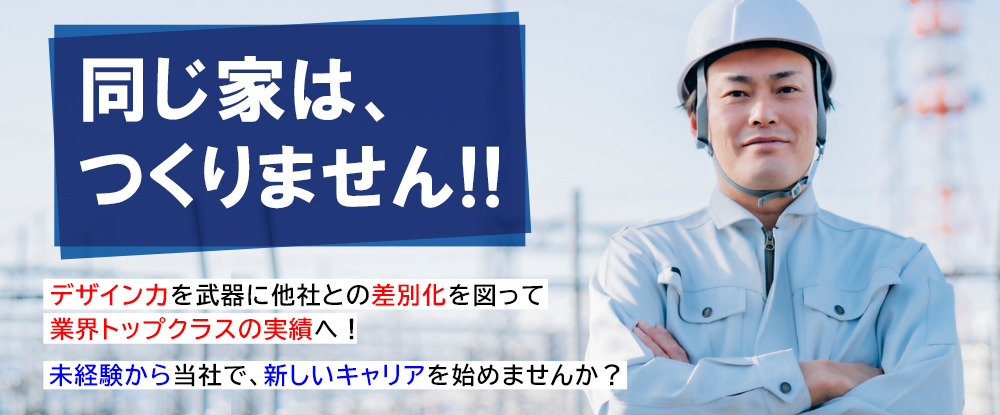 同じ家は、
つくりません!!

デザイン力を武器に他社との差別化を図って
業界トップクラスの実績へ！

未経験から当社で、新しいキャリアを始めませんか？